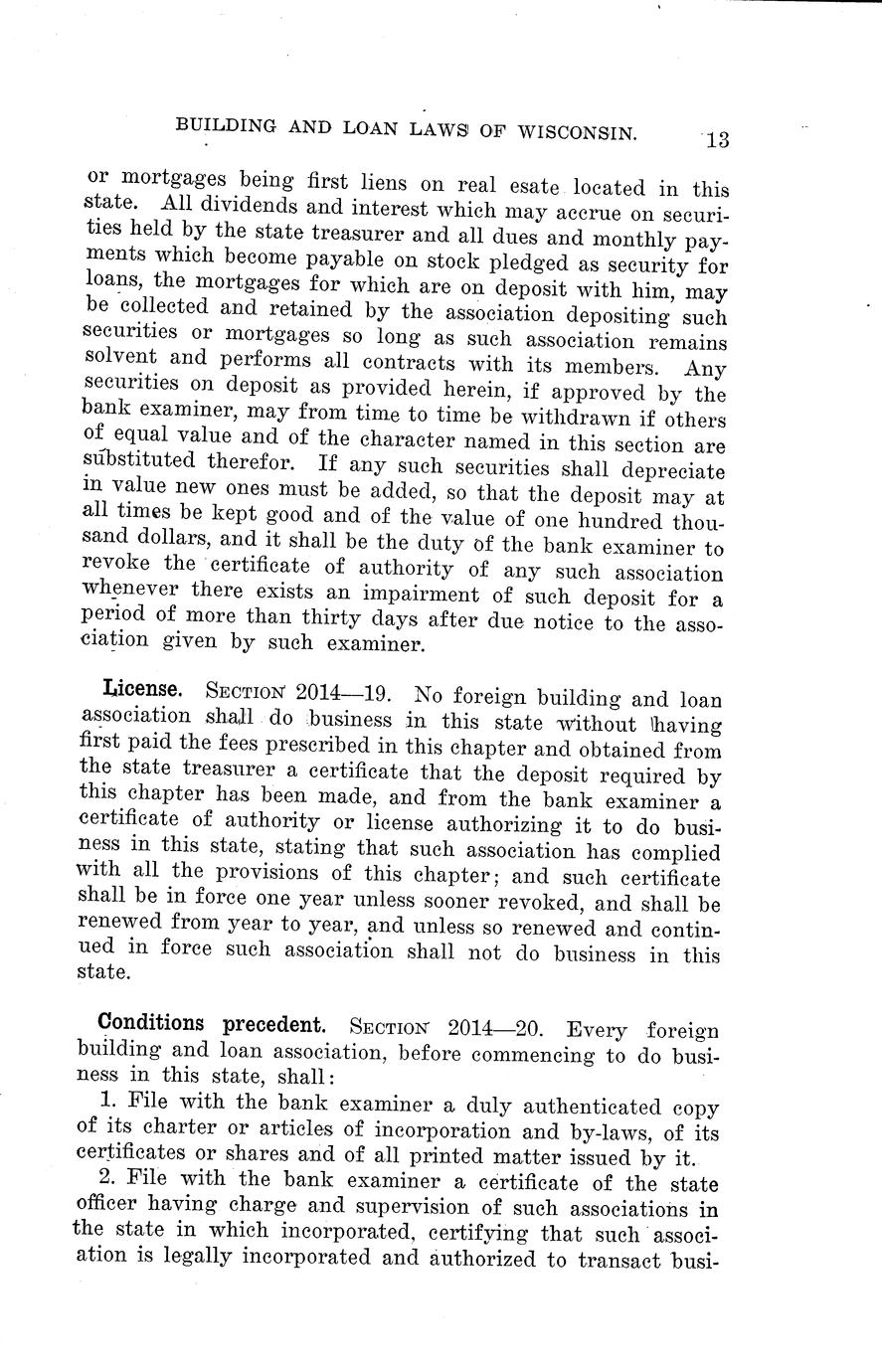 BUILDING AND LOAN LAWS OF WISCONSIN. 13

or mortgages being first liens on real esate located in this state. All dividends and interest which may accrue on securities held by the state treasurer and all dues and monthly payments which become payable on stock pledged as security for loans, the mortgages for which are on deposit with him, may be collected and retained by the association depositing such securities or mortgages so long as such association remains solvent and performs all contracts with its members. Any securities on deposit as provided herein, if approved by the bank examiner, may from time to time be withdrawn if others of equal value and of the character named in this section are substituted therefor. If any such securities shall depreciate in value new ones must be added, so that the deposit may at all times be kept good and of the value of one hundred thousand dollars, and it shall be the duty of the bank examiner to revoke the certificate of authority of any such association whenever there exists an impairment of such deposit for a period of more than thirty days after due notice to the association given by such examiner.

License. SECTION 2014—19. No foreign building and loan association shall do business in this state without having first paid the fees prescribed in this chapter and obtained from the state treasurer a certificate that the deposit required by this chapter has been made, and from the bank examiner a certificate of authority or license authorizing it to do business in this state, stating that such association has complied with all the provisions of this chapter; and such certificate shall be in force one year unless sooner revoked, and shall be renewed from year to year, and unless so renewed and continued in force such association shall not do business in this state.

Conditions precedent. SECTION 2014—20. Every foreign building and loan association, before commencing to do business in this state, shall:

1. File with the bank examiner a duly authenticated copy of its charter or articles of incorporation and by-laws, of its certificates or shares and of all printed matter issued by it.

2. File with the bank examiner a certificate of the state officer having charge and supervision of such associations in the state in which incorporated, certifying that such association is legally incorporated and authorized to transact busi-